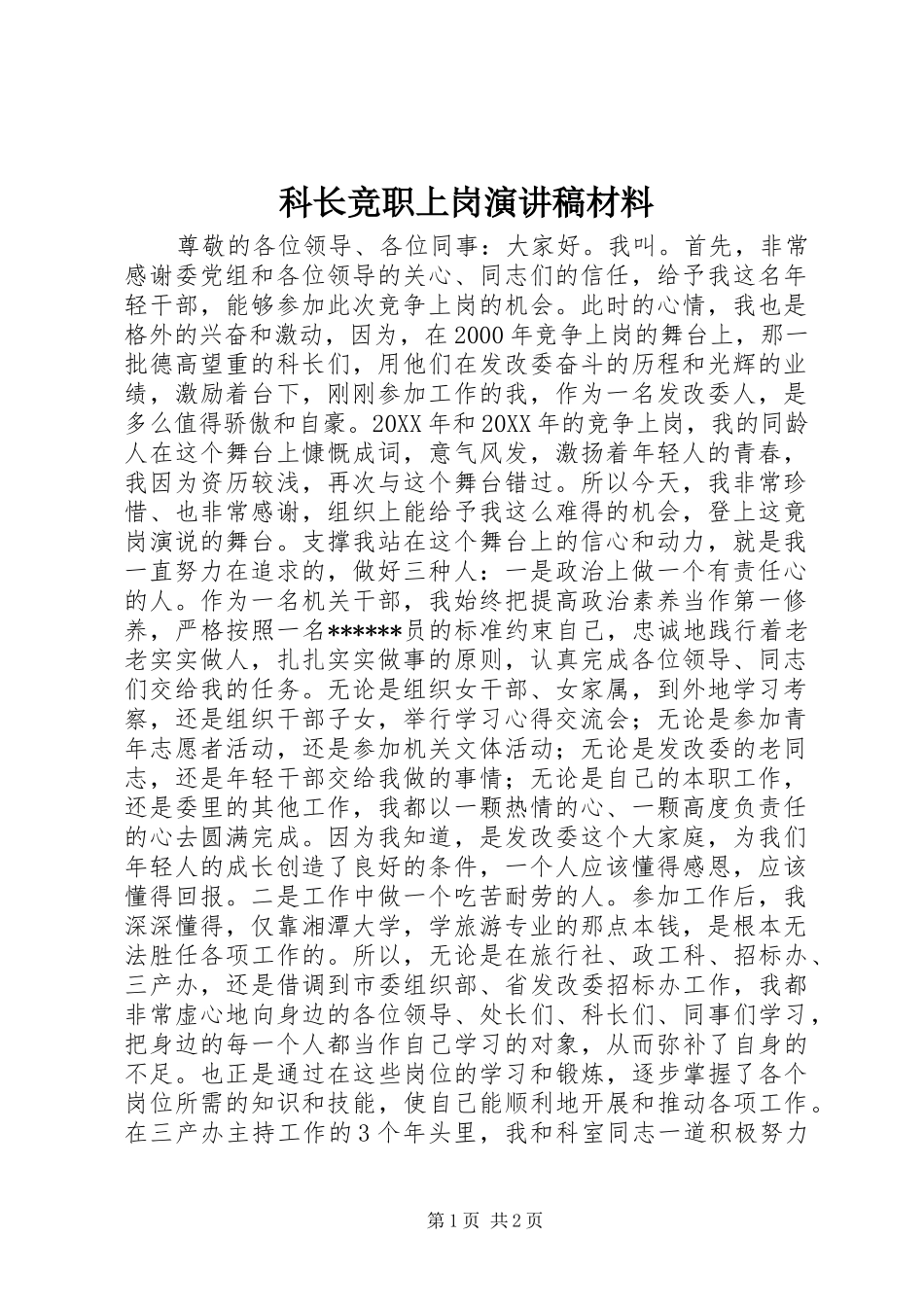 科长竞职上岗演讲稿材料

尊敬的各位领导、各位同事：大家好。我叫。首先，非常感谢委党组和各位领导的关心、同志们的信任，给予我这名年轻干部，能够参加此次竞争上岗的机会。此时的心情，我也是格外的兴奋和激动，因为，在2000年竞争上岗的舞台上，那一批德高望重的科长们，用他们在发改委奋斗的历程和光辉的业绩，激励着台下，刚刚参加工作的我，作为一名发改委人，是多么值得骄傲和自豪。20XX年和20XX年的竞争上岗，我的同龄人在这个舞台上慷慨成词，意气风发，激扬着年轻人的青春，我因为资历较浅，再次与这个舞台错过。所以今天，我非常珍惜、也非常感谢，组织上能给予我这么难得的机会，登上这竞岗演说的舞台。支撑我站在这个舞台上的信心和动力，就是我一直努力在追求的，做好三种人：一是政治上做一个有责任心的人。作为一名机关干部，我始终把提高政治素养当作第一修养，严格按照一名******员的标准约束自己，忠诚地践行着老老实实做人，扎扎实实做事的原则，认真完成各位领导、同志们交给我的任务。无论是组织女干部、女家属，到外地学习考察，还是组织干部子女，举行学习心得交流会；无论是参加青年志愿者活动，还是参加机关文体活动；无论是发改委的老同志，还是年轻干部交给我做的事情；无论是自己的本职工作，还是委里的其他工作，我都以一颗热情的心、一颗高度负责任的心去圆满完成。因为我知道，是发改委这个大家庭，为我们年轻人的成长创造了良好的条件，一个人应该懂得感恩，应该懂得回报。二是工作中做一个吃苦耐劳的人。参加工作后，我深深懂得，仅靠湘潭大学，学旅游专业的那点本钱，是根本无法胜任各项工作的。所以，无论是在旅行社、政工科、招标办、三产办，还是借调到市委组织部、省发改委招标办工作，我都非常虚心地向身边的各位领导、处长们、科长们、同事们学习，把身边的每一个人都当作自己学习的对象，从而弥补了自身的不足。也正是通过在这些岗位的学习和锻炼，逐步掌握了各个岗位所需的知识和技能，使自己能顺利地开展和推动各项工作。在三产办主持工作的3个年头里，我和科室同志一道积极努力

第1页 共2页